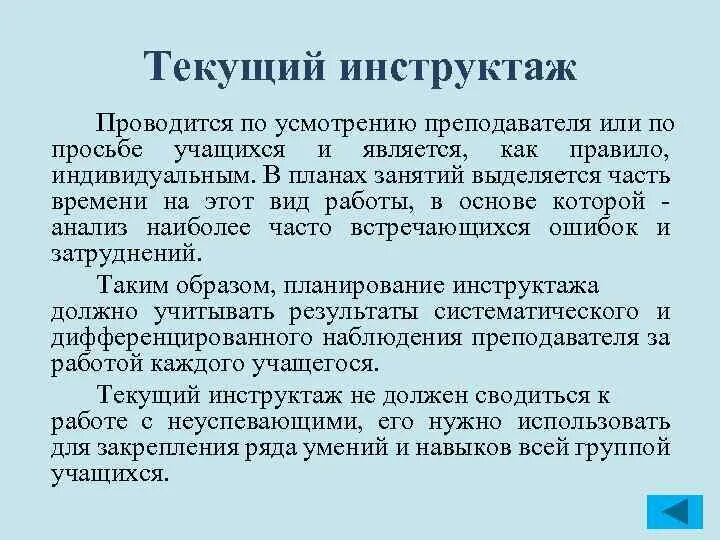 Текущий инструктаж

Проводится по усмотрению преподавателя или по просьбе учащихся и является, как правило, индивидуальным. В планах занятий выделяется часть времени на этот вид работы, в основе которой - анализ наиболее часто встречающихся ошибок и затруднений.

Таким образом, планирование инструктажа должно учитывать результаты систематического и дифференцированного наблюдения преподавателя за работой каждого учащегося.

Текущий инструктаж не должен сводиться к работе с неуспевающими, его нужно использовать для закрепления ряда умений и навыков всей группой учащихся.